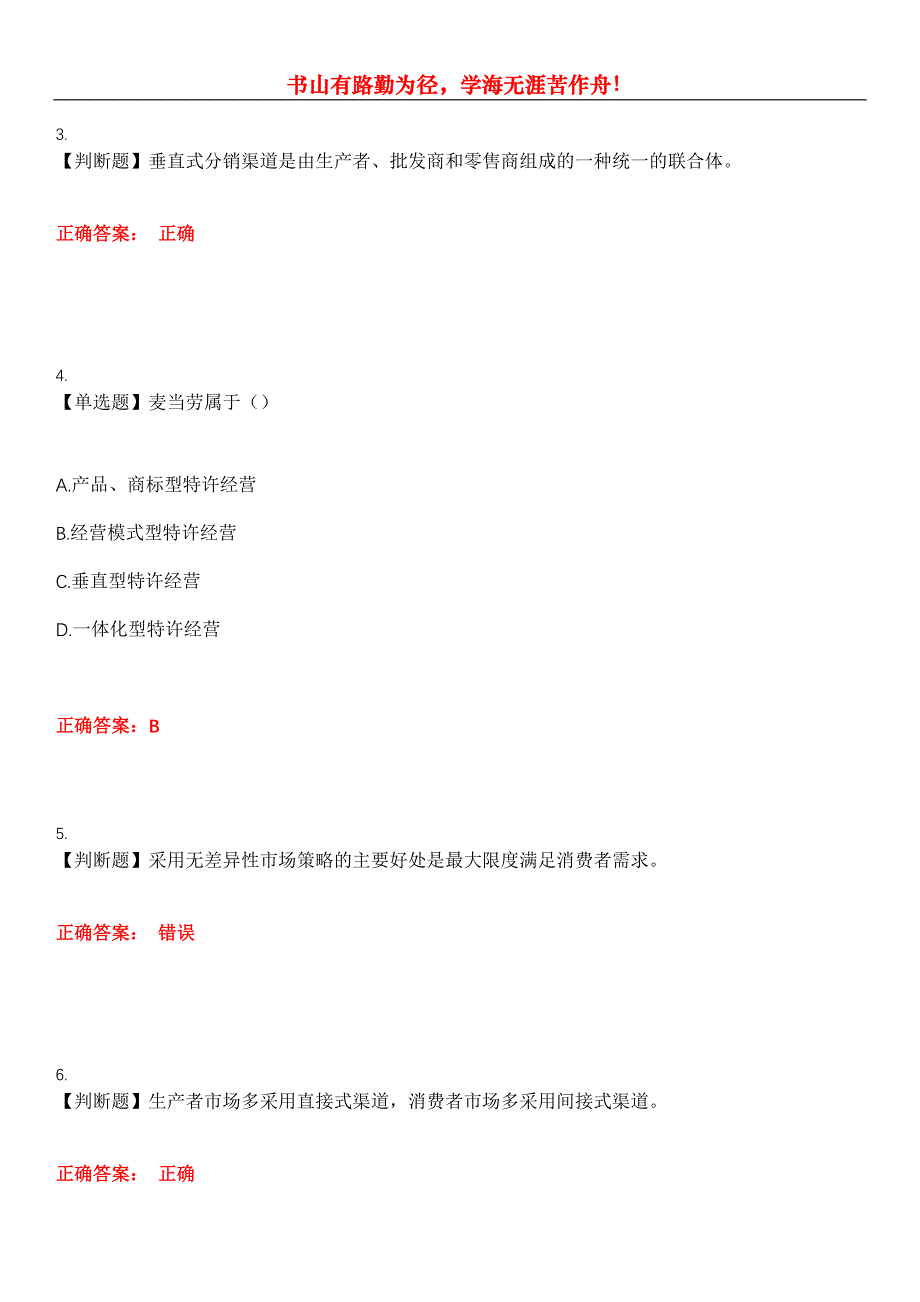 书山有路勤为径，学海无涯苦作舟！

3.
【判断题】垂直式分销渠道是由生产者、批发商和零售商组成的一种统一的联合体。

正确答案： 正确

4.
【单选题】麦当劳属于（）

A.产品、商标型特许经营

B.经营模式型特许经营

C.垂直型特许经营

D.一体化型特许经营

正确答案：B

5.
【判断题】采用无差异性市场策略的主要好处是最大限度满足消费者需求。

正确答案： 错误

6.
【判断题】生产者市场多采用直接式渠道，消费者市场多采用间接式渠道。

正确答案： 正确